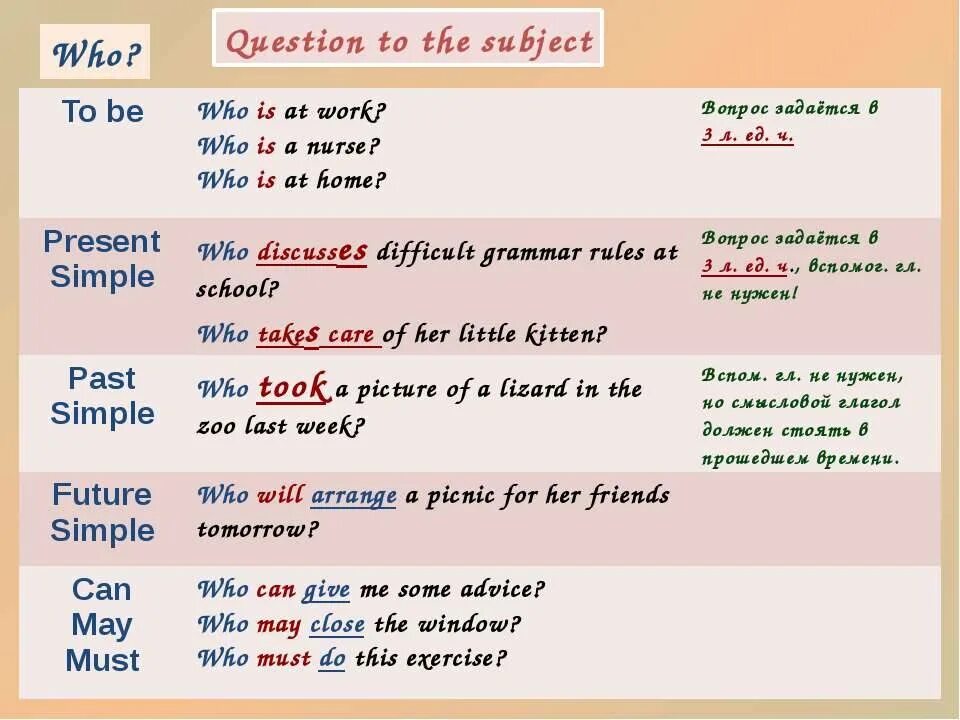 Who?

Question to the subject

| | | |
|---|---|---|
| To be | Who is at work? Who is a nurse? Who is at home? | Вопрос задаётся в 3 л. ед. ч. |
| Present Simple | Who discusses difficult grammar rules at school? Who takes care of her little kitten? | Вопрос задаётся в 3 л. ед. ч., вспомог. гл. не нужен! |
| Past Simple | Who took a picture of a lizard in the zoo last week? | Вспом. гл. не нужен, но смысловой глагол должен стоять в прошедшем времени. |
| Future Simple | Who will arrange a picnic for her friends tomorrow? | |
| Can May Must | Who can give me some advice? Who may close the window? Who must do this exercise? | |